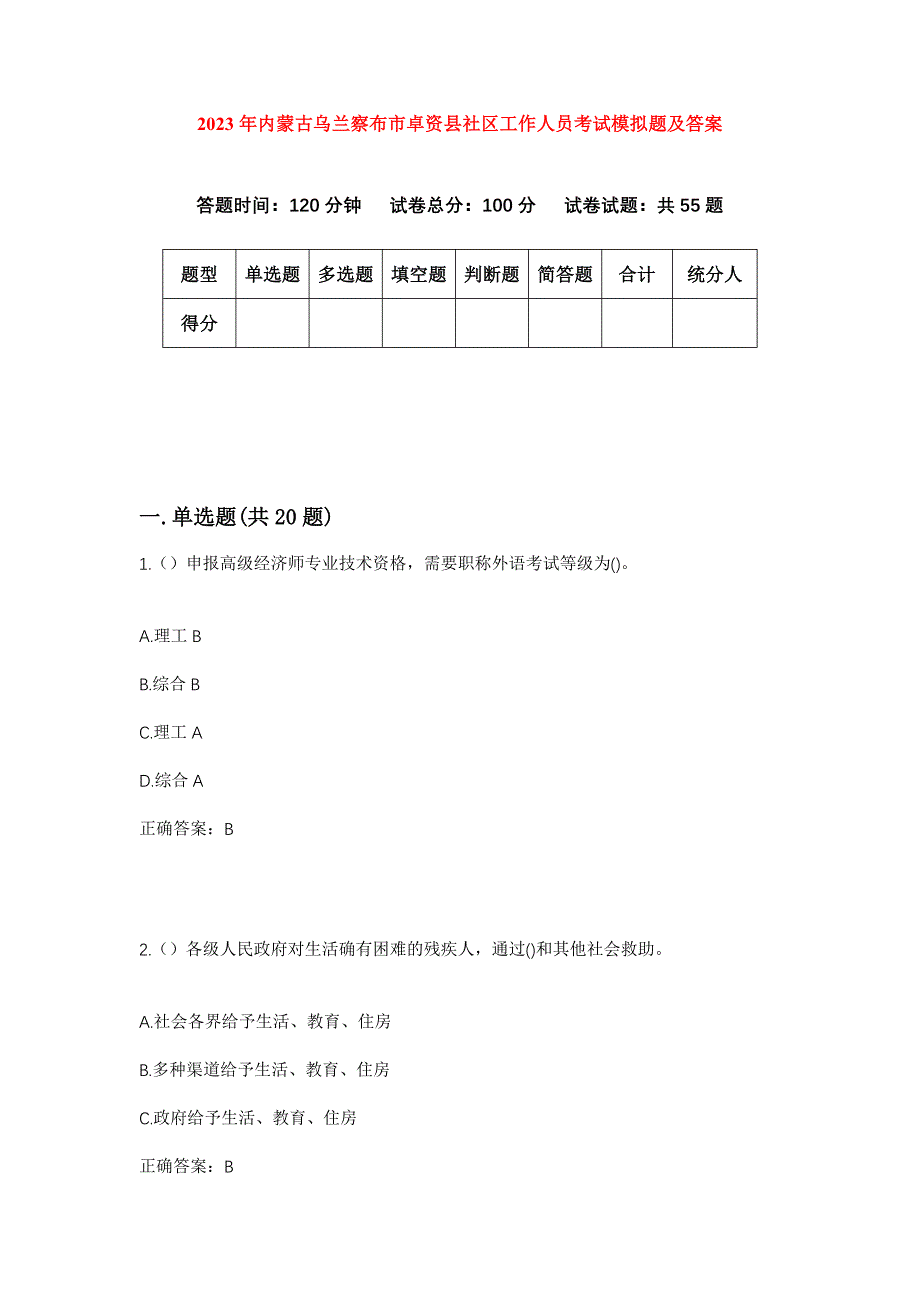 2023年内蒙古乌兰察布市卓资县社区工作人员考试模拟题及答案

答题时间：120分钟　试卷总分：100分　试卷试题：共55题

| 题型 | 单选题 | 多选题 | 填空题 | 判断题 | 简答题 | 合计 | 统分人 |
|---|---|---|---|---|---|---|---|
| 得分 | | | | | | | |

一.单选题(共20题)

1.（）申报高级经济师专业技术资格，需要职称外语考试等级为()。

A.理工B

B.综合B

C.理工A

D.综合A

正确答案：B

2.（）各级人民政府对生活确有困难的残疾人，通过()和其他社会救助。

A.社会各界给予生活、教育、住房

B.多种渠道给予生活、教育、住房

C.政府给予生活、教育、住房

正确答案：B